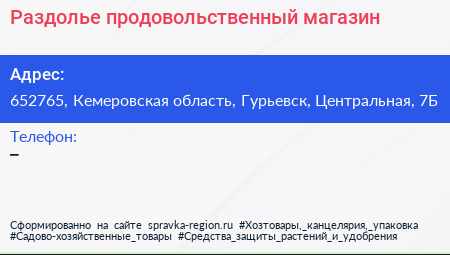 Раздолье продовольственный магазин

Адрес:
652765, Кемеровская область, Гурьевск, Центральная, 7Б

Телефон:
–

Сформированно на сайте spravka-region.ru #Хозтовары,_канцелярия,_упаковка #Садово-хозяйственные_товары #Средства_защиты_растений_и_удобрения